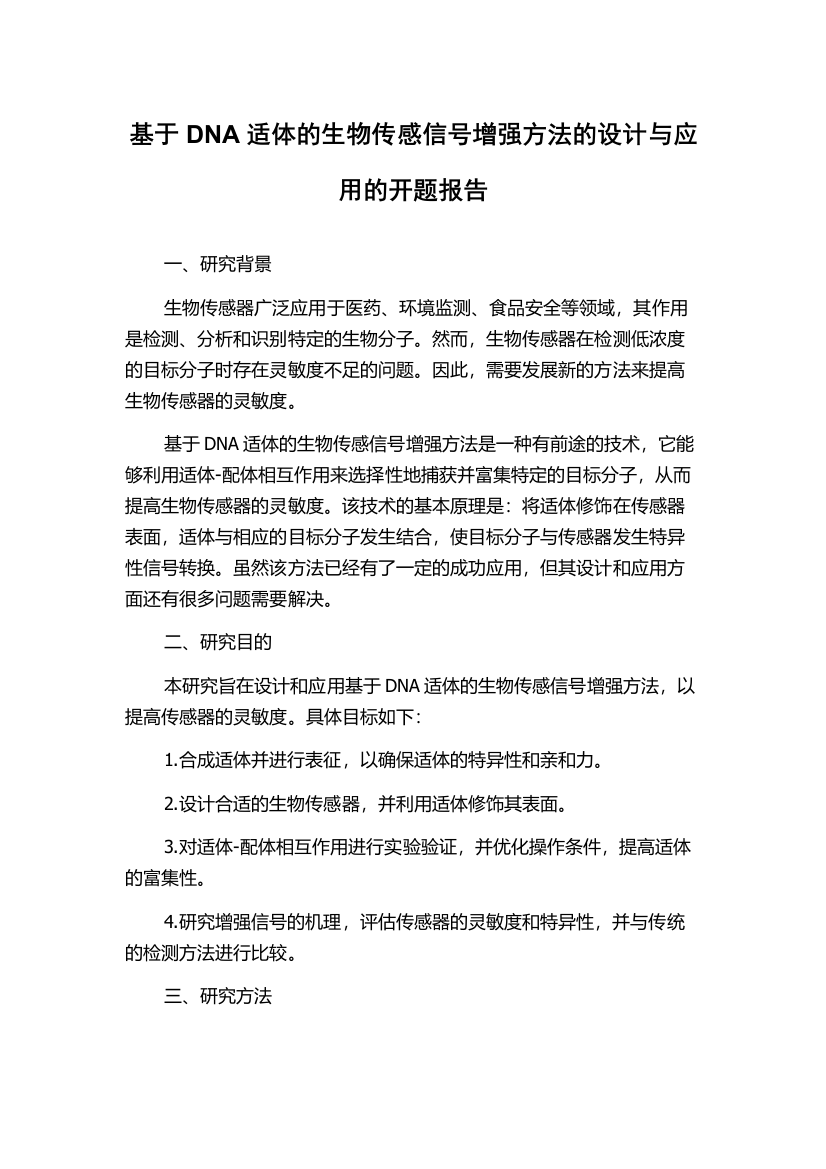 基于 DNA 适体的生物传感信号增强方法的设计与应用的开题报告

一、研究背景

生物传感器广泛应用于医药、环境监测、食品安全等领域，其作用是检测、分析和识别特定的生物分子。然而，生物传感器在检测低浓度的目标分子时存在灵敏度不足的问题。因此，需要发展新的方法来提高生物传感器的灵敏度。

基于 DNA 适体的生物传感信号增强方法是一种有前途的技术，它能够利用适体-配体相互作用来选择性地捕获并富集特定的目标分子，从而提高生物传感器的灵敏度。该技术的基本原理是：将适体修饰在传感器表面，适体与相应的目标分子发生结合，使目标分子与传感器发生特异性信号转换。虽然该方法已经有了一定的成功应用，但其设计和应用方面还有很多问题需要解决。

二、研究目的

本研究旨在设计和应用基于 DNA 适体的生物传感信号增强方法，以提高传感器的灵敏度。具体目标如下：

1.合成适体并进行表征，以确保适体的特异性和亲和力。

2.设计合适的生物传感器，并利用适体修饰其表面。

3.对适体-配体相互作用进行实验验证，并优化操作条件，提高适体的富集性。

4.研究增强信号的机理，评估传感器的灵敏度和特异性，并与传统的检测方法进行比较。

三、研究方法